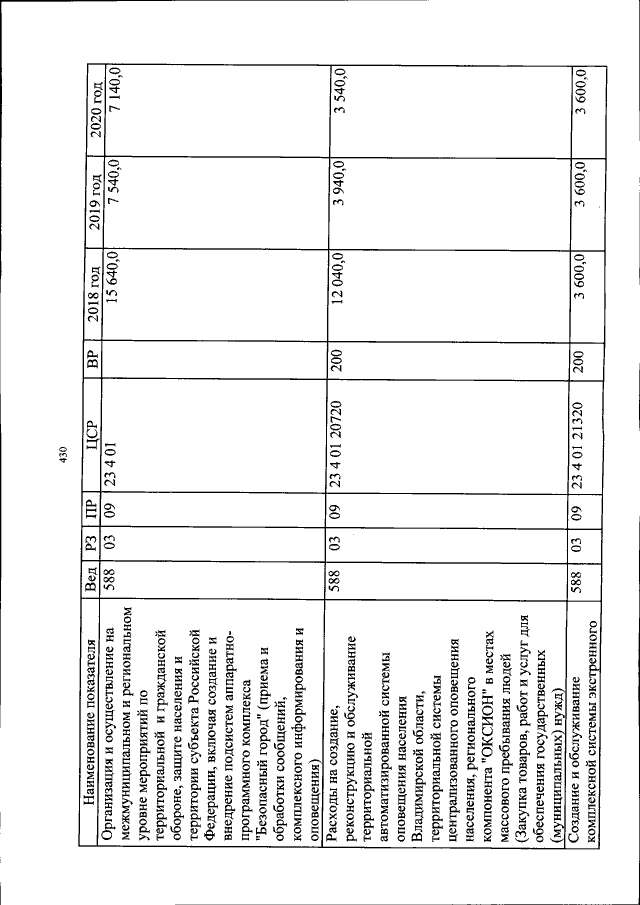 430

| Наименование показателя | Вед | РЗ | ПР | ЦСР | ВР | 2018 год | 2019 год | 2020 год |
|---|---|---|---|---|---|---|---|---|
| Организация и осуществление на межмуниципальном и региональном уровне мероприятий по территориальной и гражданской обороне, защите населения и территории субъекта Российской Федерации, включая создание и внедрение подсистем аппаратно-программного комплекса "Безопасный город" (приема и обработки сообщений, комплексного информирования и оповещения) | 588 | 03 | 09 | 23 4 01 | | 15 640,0 | 7 540,0 | 7 140,0 |
| Расходы на создание, реконструкцию и обслуживание территориальной автоматизированной системы оповещения населения Владимирской области, территориальной системы централизованного оповещения населения, регионального компонента "ОКСИОН" в местах массового пребывания людей (Закупка товаров, работ и услуг для обеспечения государственных (муниципальных) нужд) | 588 | 03 | 09 | 23 4 01 20720 | 200 | 12 040,0 | 3 940,0 | 3 540,0 |
| Создание и обслуживание комплексной системы экстренного | 588 | 03 | 09 | 23 4 01 21320 | 200 | 3 600,0 | 3 600,0 | 3 600,0 |